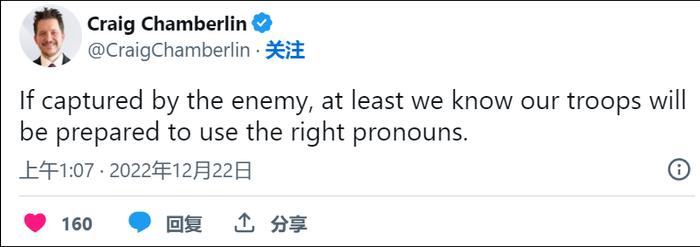 Craig Chamberlin
@CraigChamberlin · 关注

If captured by the enemy, at least we know our troops will be prepared to use the right pronouns.

上午1:07 · 2022年12月22日

160 回复 分享